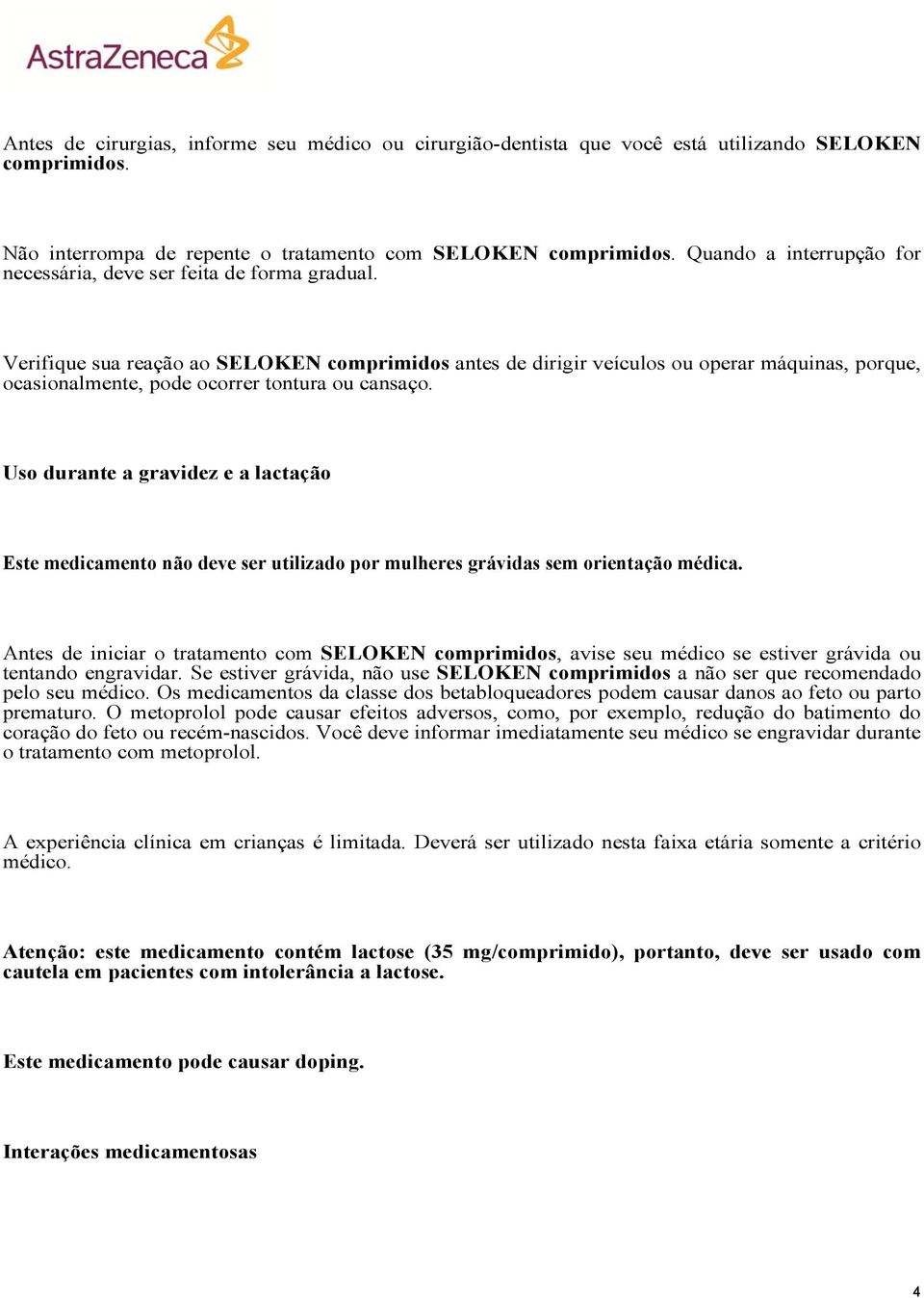 AstraZeneca

Antes de cirurgias, informe seu médico ou cirurgião-dentista que você está utilizando SELOKEN comprimidos.

Não interrompa de repente o tratamento com SELOKEN comprimidos. Quando a interrupção for necessária, deve ser feita de forma gradual.

Verifique sua reação ao SELOKEN comprimidos antes de dirigir veículos ou operar máquinas, porque, ocasionalmente, pode ocorrer tontura ou cansaço.

Uso durante a gravidez e a lactação

Este medicamento não deve ser utilizado por mulheres grávidas sem orientação médica.

Antes de iniciar o tratamento com SELOKEN comprimidos, avise seu médico se estiver grávida ou tentando engravidar. Se estiver grávida, não use SELOKEN comprimidos a não ser que recomendado pelo seu médico. Os medicamentos da classe dos betabloqueadores podem causar danos ao feto ou parto prematuro. O metoprolol pode causar efeitos adversos, como, por exemplo, redução do batimento do coração do feto ou recém-nascidos. Você deve informar imediatamente seu médico se engravidar durante o tratamento com metoprolol.

A experiência clínica em crianças é limitada. Deverá ser utilizado nesta faixa etária somente a critério médico.

Atenção: este medicamento contém lactose (35 mg/comprimido), portanto, deve ser usado com cautela em pacientes com intolerância a lactose.

Este medicamento pode causar doping.

Interações medicamentosas

4